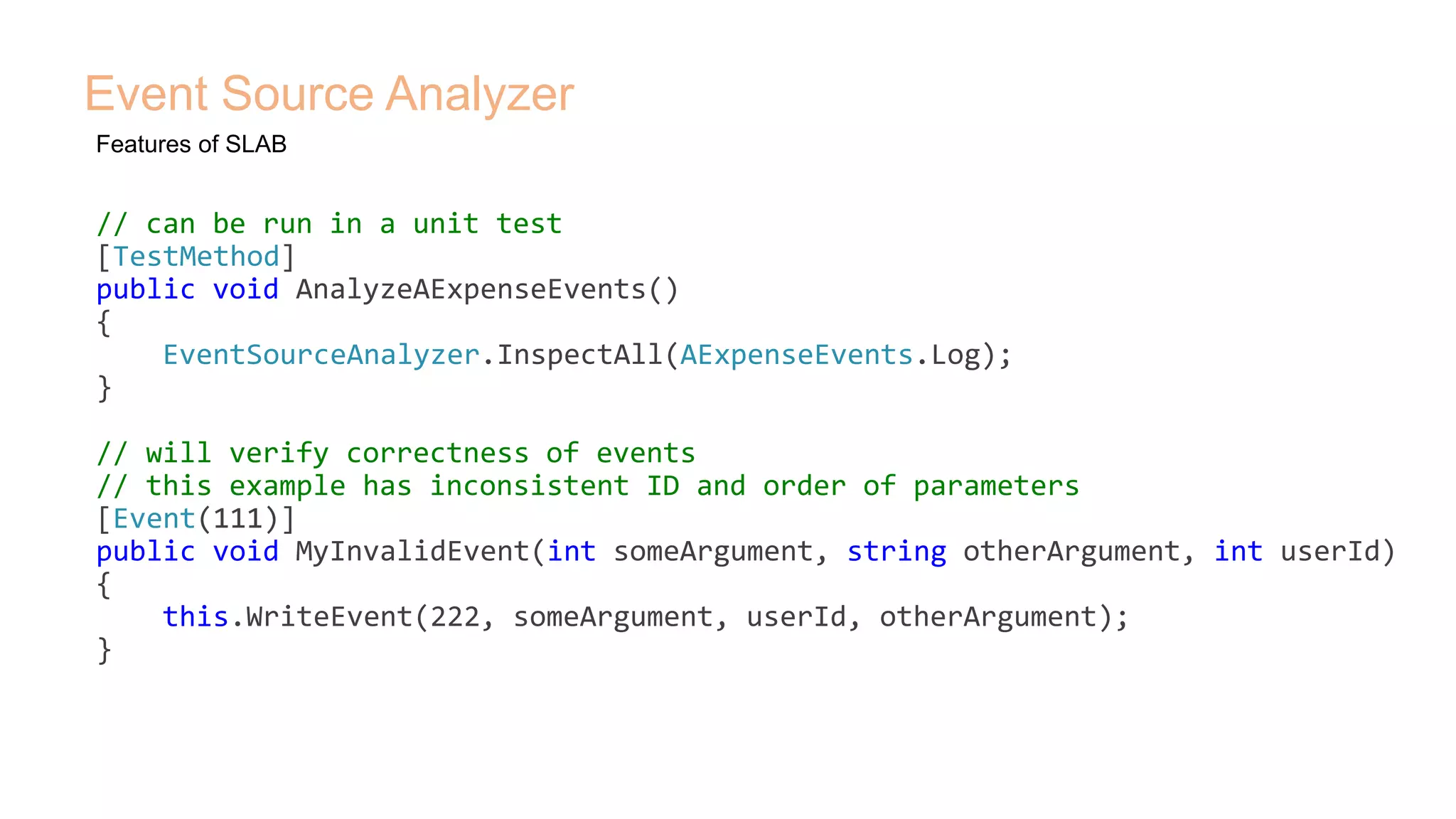 Event Source Analyzer

Features of SLAB

// can be run in a unit test
[TestMethod]
public void AnalyzeAExpenseEvents()
{
    EventSourceAnalyzer.InspectAll(AExpenseEvents.Log);
}

// will verify correctness of events
// this example has inconsistent ID and order of parameters
[Event(111)]
public void MyInvalidEvent(int someArgument, string otherArgument, int userId)
{
    this.WriteEvent(222, someArgument, userId, otherArgument);
}